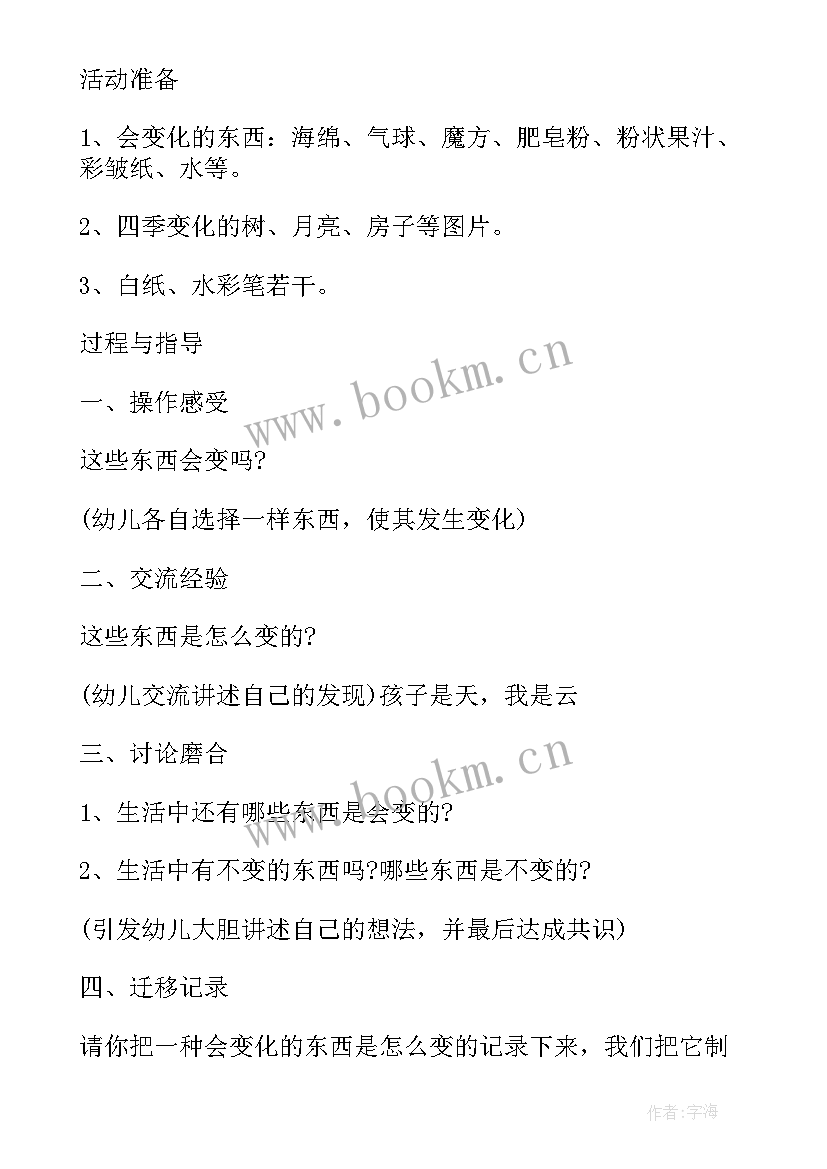 活动准备

1、会变化的东西：海绵、气球、魔方、肥皂粉、粉状果汁、彩皱纸、水等。

2、四季变化的树、月亮、房子等图片。

3、白纸、水彩笔若干。

过程与指导

一、操作感受

这些东西会变吗?

(幼儿各自选择一样东西，使其发生变化)

二、交流经验

这些东西是怎么变的?

(幼儿交流讲述自己的发现)孩子是天，我是云

三、讨论磨合

1、生活中还有哪些东西是会变的?

2、生活中有不变的东西吗?哪些东西是不变的?

(引发幼儿大胆讲述自己的想法，并最后达成共识)

四、迁移记录

请你把一种会变化的东西是怎么变的记录下来，我们把它制

www.bookm.cn

www.bookm.cn

作者：宇海